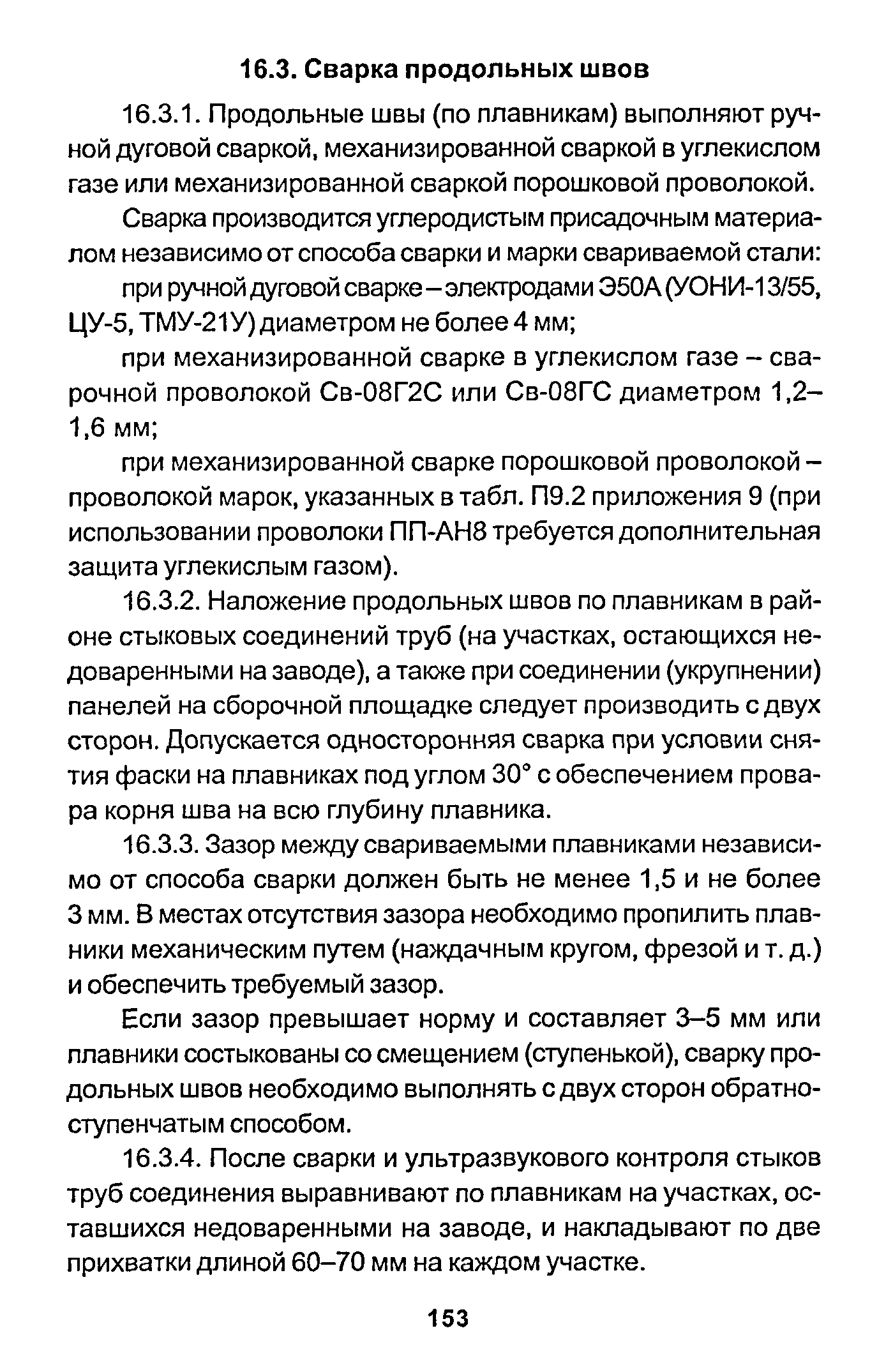 16.3. Сварка продольных швов

16.3.1. Продольные швы (по плавникам) выполняют ручной дуговой сваркой, механизированной сваркой в углекислом газе или механизированной сваркой порошковой проволокой.

Сварка производится углеродистым присадочным материалом независимо от способа сварки и марки свариваемой стали:

при ручной дуговой сварке – электродами Э50А (УОНИ-13/55, ЦУ-5, ТМУ-21У) диаметром не более 4 мм;

при механизированной сварке в углекислом газе – сварочной проволокой Св-08Г2С или Св-08ГС диаметром 1,2–1,6 мм;

при механизированной сварке порошковой проволокой – проволокой марок, указанных в табл. П9.2 приложения 9 (при использовании проволоки ПП-АН8 требуется дополнительная защита углекислым газом).

16.3.2. Наложение продольных швов по плавникам в районе стыковых соединений труб (на участках, остающихся недоваренными на заводе), а также при соединении (укрупнении) панелей на сборочной площадке следует производить с двух сторон. Допускается односторонняя сварка при условии снятия фаски на плавниках под углом 30° с обеспечением провара корня шва на всю глубину плавника.

16.3.3. Зазор между свариваемыми плавниками независимо от способа сварки должен быть не менее 1,5 и не более 3 мм. В местах отсутствия зазора необходимо пропилить плавники механическим путем (наждачным кругом, фрезой и т. д.) и обеспечить требуемый зазор.

Если зазор превышает норму и составляет 3–5 мм или плавники состыкованы со смещением (ступенькой), сварку продольных швов необходимо выполнять с двух сторон обратноступенчатым способом.

16.3.4. После сварки и ультразвукового контроля стыков труб соединения выравнивают по плавникам на участках, оставшихся недоваренными на заводе, и накладывают по две прихватки длиной 60–70 мм на каждом участке.

153